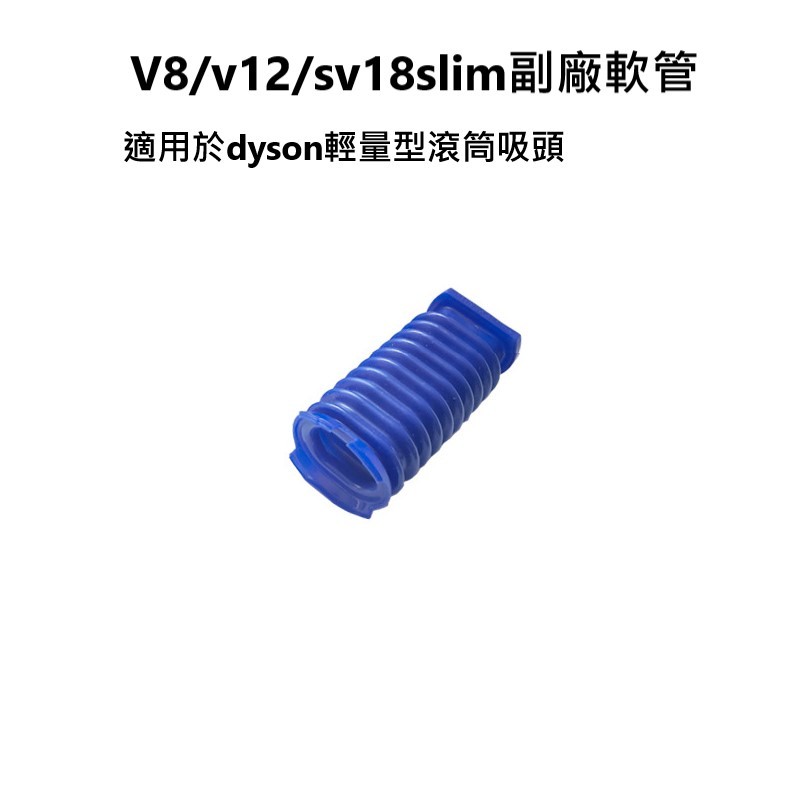 V8/v12/sv18slim副廠軟管

適用於dyson輕量型滾筒吸頭